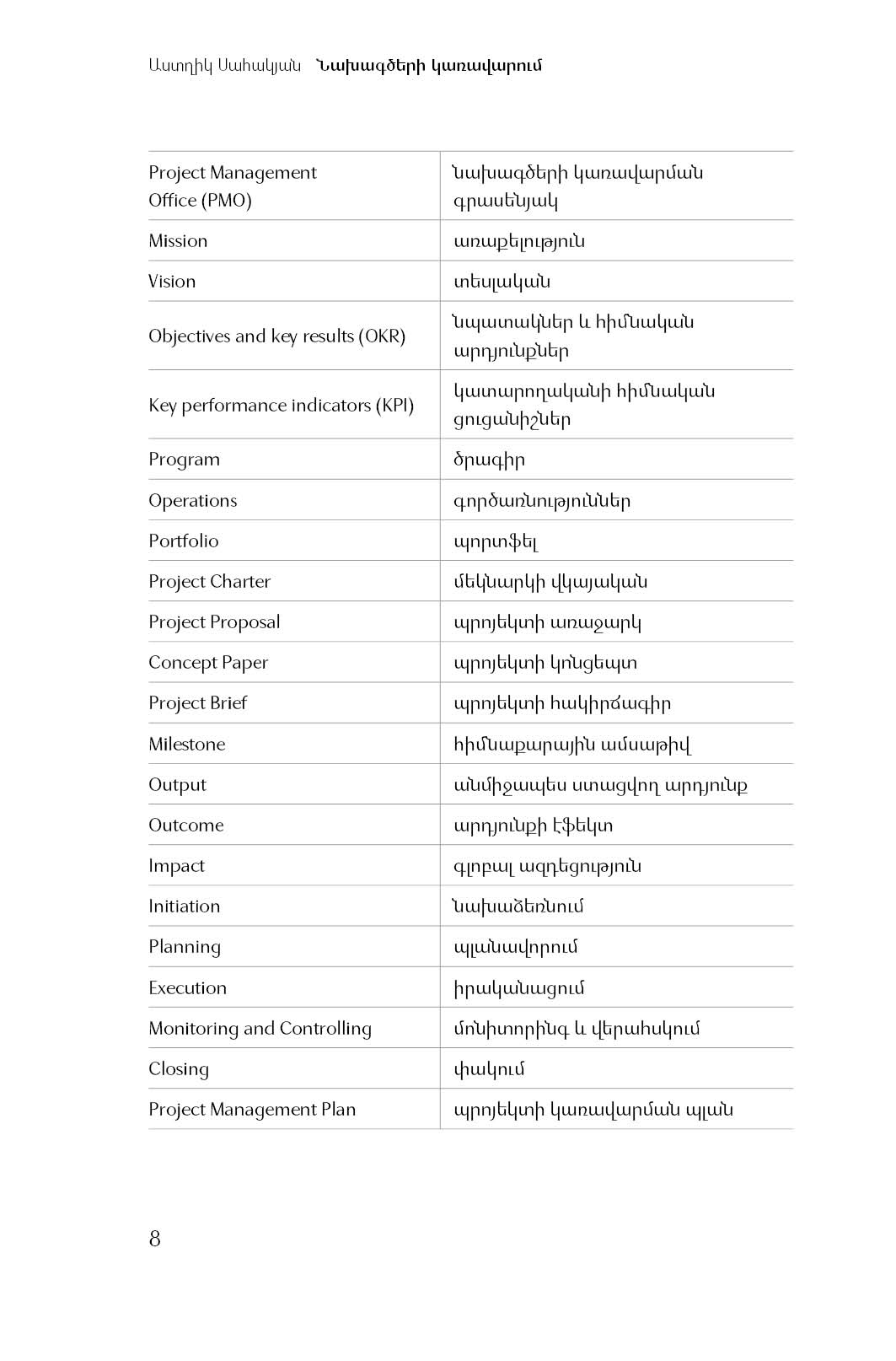 Աստղիկ Սահակյան Նախագծերի կառավարում

| | |
|---|---|
| Project Management Office (PMO) | նախագծերի կառավարման գրասենյակ |
| Mission | առաքելություն |
| Vision | տեսլական |
| Objectives and key results (OKR) | նպատակներ և հիմնական արդյունքներ |
| Key performance indicators (KPI) | կատարողականի հիմնական ցուցանիշներ |
| Program | ծրագիր |
| Operations | գործառնություններ |
| Portfolio | պորտֆել |
| Project Charter | մեկնարկի վկայական |
| Project Proposal | պրոյեկտի առաջարկ |
| Concept Paper | պրոյեկտի կոնցեպտ |
| Project Brief | պրոյեկտի հակիրճագիր |
| Milestone | հիմնաքարային ամսաթիվ |
| Output | անմիջապես ստացվող արդյունք |
| Outcome | արդյունքի էֆեկտ |
| Impact | գլոբալ ազդեցություն |
| Initiation | նախաձեռնում |
| Planning | պլանավորում |
| Execution | իրականացում |
| Monitoring and Controlling | մոնիտորինգ և վերահսկում |
| Closing | փակում |
| Project Management Plan | պրոյեկտի կառավարման պլան |

8